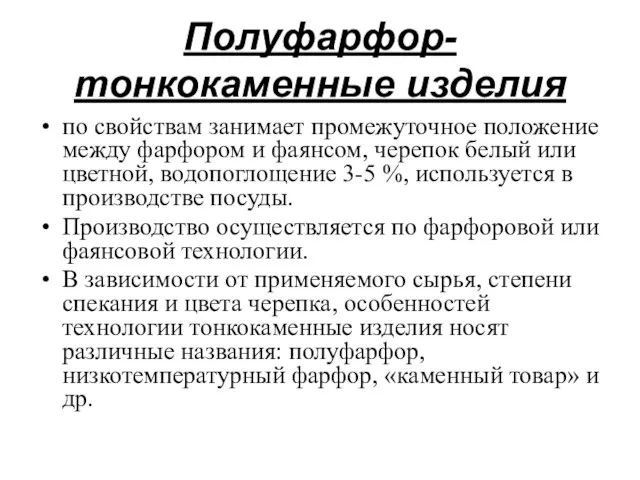 Полуфарфор-тонкокаменные изделия

• по свойствам занимает промежуточное положение между фарфором и фаянсом, черепок белый или цветной, водопоглощение 3-5 %, используется в производстве посуды.
• Производство осуществляется по фарфоровой или фаянсовой технологии.
• В зависимости от применяемого сырья, степени спекания и цвета черепка, особенностей технологии тонкокаменные изделия носят различные названия: полуфарфор, низкотемпературный фарфор, «каменный товар» и др.